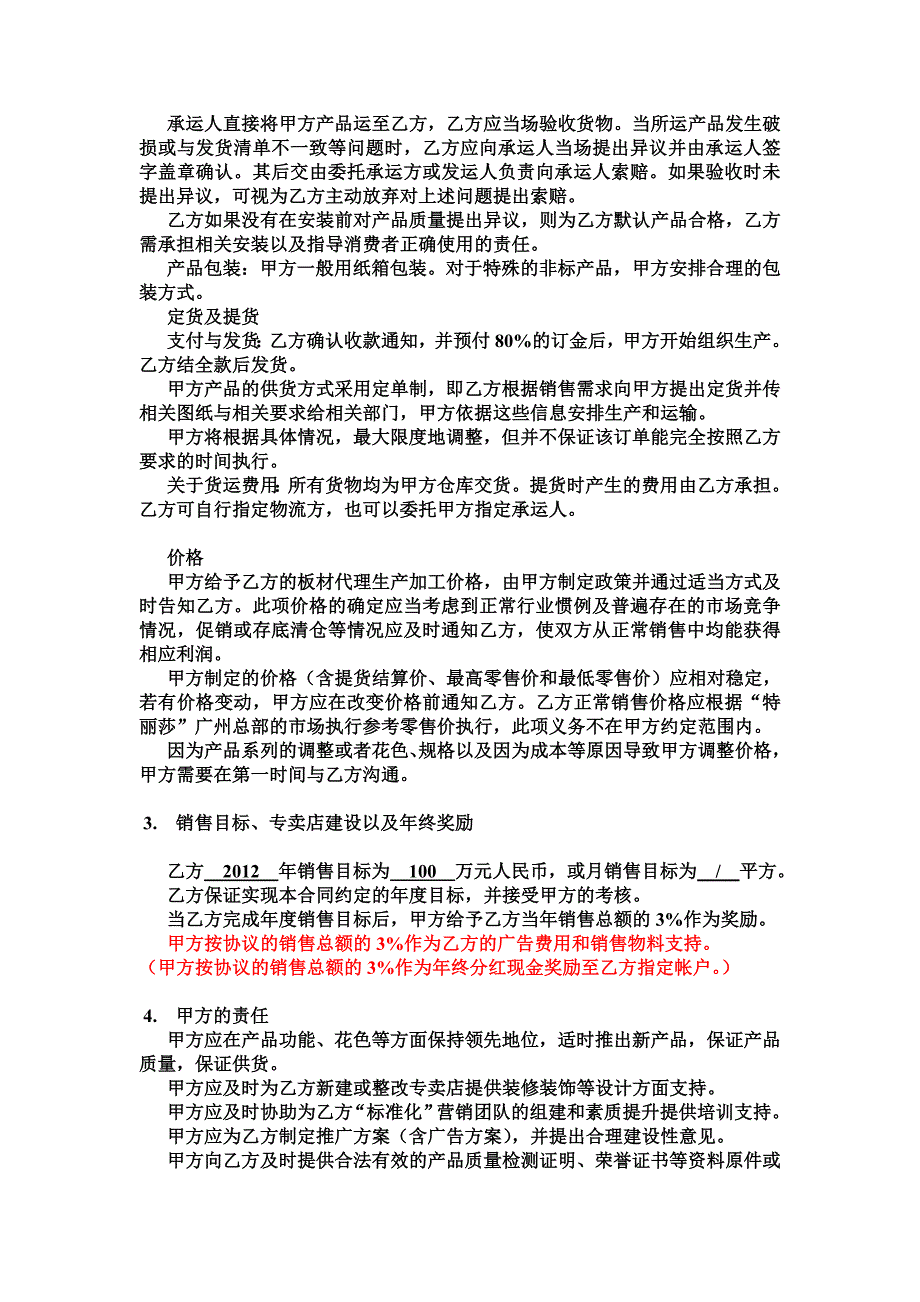 承运人直接将甲方产品运至乙方，乙方应当场验收货物。当所运产品发生破损或与发货清单不一致等问题时，乙方应向承运人当场提出异议并由承运人签字盖章确认。其后交由委托承运方或发运人负责向承运人索赔。如果验收时未提出异议，可视为乙方主动放弃对上述问题提出索赔。

乙方如果没有在安装前对产品质量提出异议，则为乙方默认产品合格，乙方需承担相关安装以及指导消费者正确使用的责任。

产品包装：甲方一般用纸箱包装。对于特殊的非标产品，甲方安排合理的包装方式。

定货及提货

支付与发货：乙方确认收款通知，并预付 80%的订金后，甲方开始组织生产。乙方结全款后发货。

甲方产品的供货方式采用定单制，即乙方根据销售需求向甲方提出定货并传相关图纸与相关要求给相关部门，甲方依据这些信息安排生产和运输。

甲方将根据具体情况，最大限度地调整，但并不保证该订单能完全按照乙方要求的时间执行。

关于货运费用：所有货物均为甲方仓库交货。提货时产生的费用由乙方承担。乙方可自行指定物流方，也可以委托甲方指定承运人。

价格

甲方给予乙方的板材代理生产加工价格，由甲方制定政策并通过适当方式及时告知乙方。此项价格的确定应当考虑到正常行业惯例及普遍存在的市场竞争情况，促销或存底清仓等情况应及时通知乙方，使双方从正常销售中均能获得相应利润。

甲方制定的价格（含提货结算价、最高零售价和最低零售价）应相对稳定，若有价格变动，甲方应在改变价格前通知乙方。乙方正常销售价格应根据“特丽莎”广州总部的市场执行参考零售价执行，此项义务不在甲方约定范围内。

因为产品系列的调整或者花色、规格以及因为成本等原因导致甲方调整价格，甲方需要在第一时间与乙方沟通。

3. 销售目标、专卖店建设以及年终奖励

乙方 2012 年销售目标为 100 万元人民币，或月销售目标为 / 平方。

乙方保证实现本合同约定的年度目标，并接受甲方的考核。

当乙方完成年度销售目标后，甲方给予乙方当年销售总额的 3%作为奖励。

甲方按协议的销售总额的 3%作为乙方的广告费用和销售物料支持。

（甲方按协议的销售总额的 3%作为年终分红现金奖励至乙方指定帐户。）

4. 甲方的责任

甲方应在产品功能、花色等方面保持领先地位，适时推出新产品，保证产品质量，保证供货。

甲方应及时为乙方新建或整改专卖店提供装修装饰等设计方面支持。

甲方应及时协助为乙方“标准化”营销团队的组建和素质提升提供培训支持。

甲方应为乙方制定推广方案（含广告方案），并提出合理建设性意见。

甲方向乙方及时提供合法有效的产品质量检测证明、荣誉证书等资料原件或